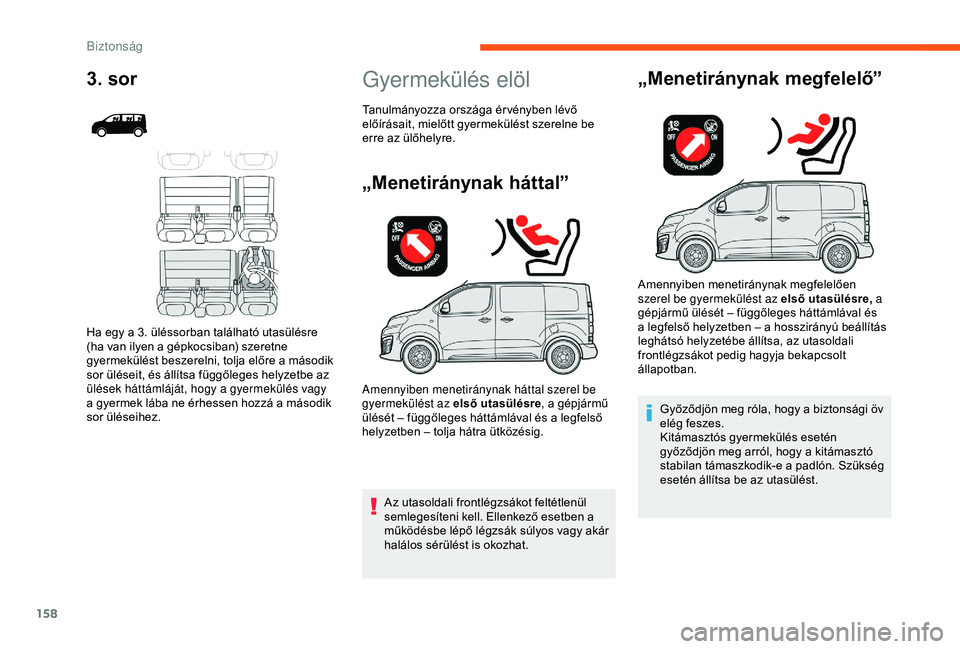 Biztonság

3. sor

Ha egy a 3. üléssorban található utasülésre (ha van ilyen a gépkocsiban) szeretne gyermekülést beszerelni, tolja előre a második sor üléseit, és állítsa függőleges helyzetbe az ülések háttámláját, hogy a gyermekülés vagy a gyermek lába ne érhessen hozzá a második sor üléseihez.

Gyermekülés elöl

Tanulmányozza országa érvényben lévő előírásait, mielőtt gyermekülést szerelne be erre az ülőhelyre.

„Menetiránynak háttal”

OFF ON PASSENGER AIRBAG

Amennyiben menetiránynak háttal szerel be gyermekülést az első utasülésre, a gépjármű ülését – függőleges háttámlával és a legfelső helyzetben – tolja hátra ütközésig.

Az utasoldali frontlégzsákot feltétlenül semlegesíteni kell. Ellenkező esetben a működésbe lépő légzsák súlyos vagy akár halálos sérülést is okozhat.

„Menetiránynak megfelelő”

OFF ON PASSENGER AIRBAG

Amennyiben menetiránynak megfelelően szerel be gyermekülést az első utasülésre, a gépjármű ülését – függőleges háttámlával és a legfelső helyzetben – a hosszirányú beállítás leghátsó helyzetébe állítsa, az utasoldali frontlégzsákot pedig hagyja bekapcsolt állapotban.

Győződjön meg róla, hogy a biztonsági öv elég feszes.
Kitámasztós gyermekülés esetén győződjön meg arról, hogy a kitámasztó stabilan támaszkodik-e a padlón. Szükség esetén állítsa be az utasülést.

158

carmanualsonline.info